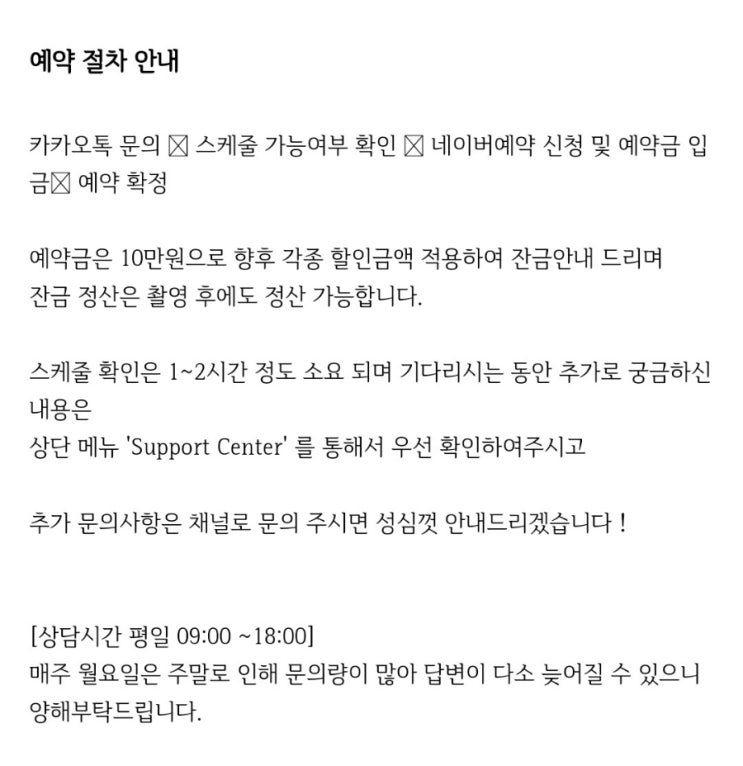 예약 절차 안내

카카오톡 문의 ☒ 스케줄 가능여부 확인 ☒ 네이버예약 신청 및 예약금 입금☒ 예약 확정

예약금은 10만원으로 향후 각종 할인금액 적용하여 잔금안내 드리며
잔금 정산은 촬영 후에도 정산 가능합니다.

스케줄 확인은 1~2시간 정도 소요 되며 기다리시는 동안 추가로 궁금하신 내용은
상단 메뉴 'Support Center' 를 통해서 우선 확인하여주시고

추가 문의사항은 채널로 문의 주시면 성심껏 안내드리겠습니다 !

[상담시간 평일 09:00 ~18:00]
매주 월요일은 주말로 인해 문의량이 많아 답변이 다소 늦어질 수 있으니 양해부탁드립니다.